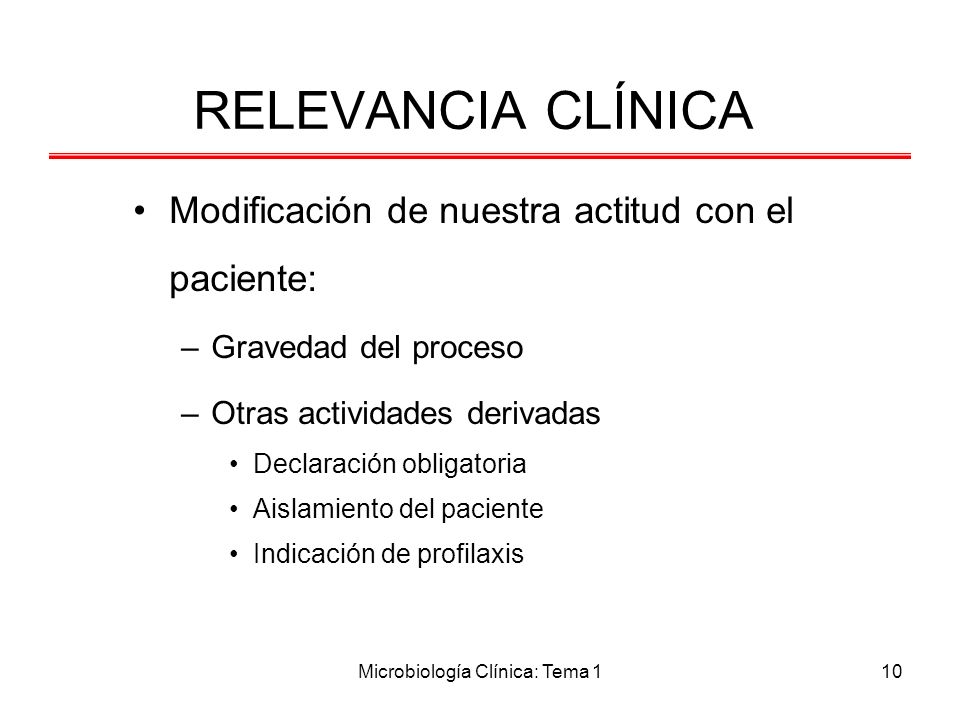 RELEVANCIA CLÍNICA

• Modificación de nuestra actitud con el paciente:

– Gravedad del proceso

– Otras actividades derivadas

• Declaración obligatoria

• Aislamiento del paciente

• Indicación de profilaxis

Microbiología Clínica: Tema 1

10